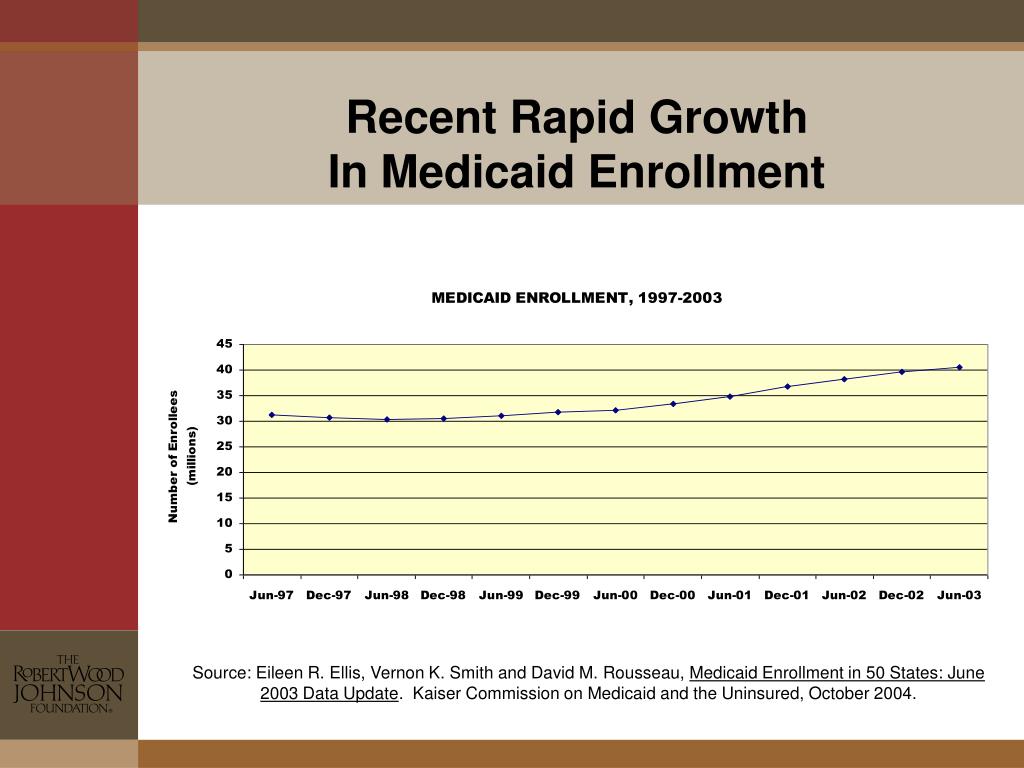 Recent Rapid Growth
In Medicaid Enrollment

MEDICAID ENROLLMENT, 1997-2003

Number of Enrollees (millions)

45
40
35
30
25
20
15
10
5
0

Jun-97 Dec-97 Jun-98 Dec-98 Jun-99 Dec-99 Jun-00 Dec-00 Jun-01 Dec-01 Jun-02 Dec-02 Jun-03

THE ROBERT WOOD JOHNSON FOUNDATION

Source: Eileen R. Ellis, Vernon K. Smith and David M. Rousseau, Medicaid Enrollment in 50 States: June 2003 Data Update. Kaiser Commission on Medicaid and the Uninsured, October 2004.